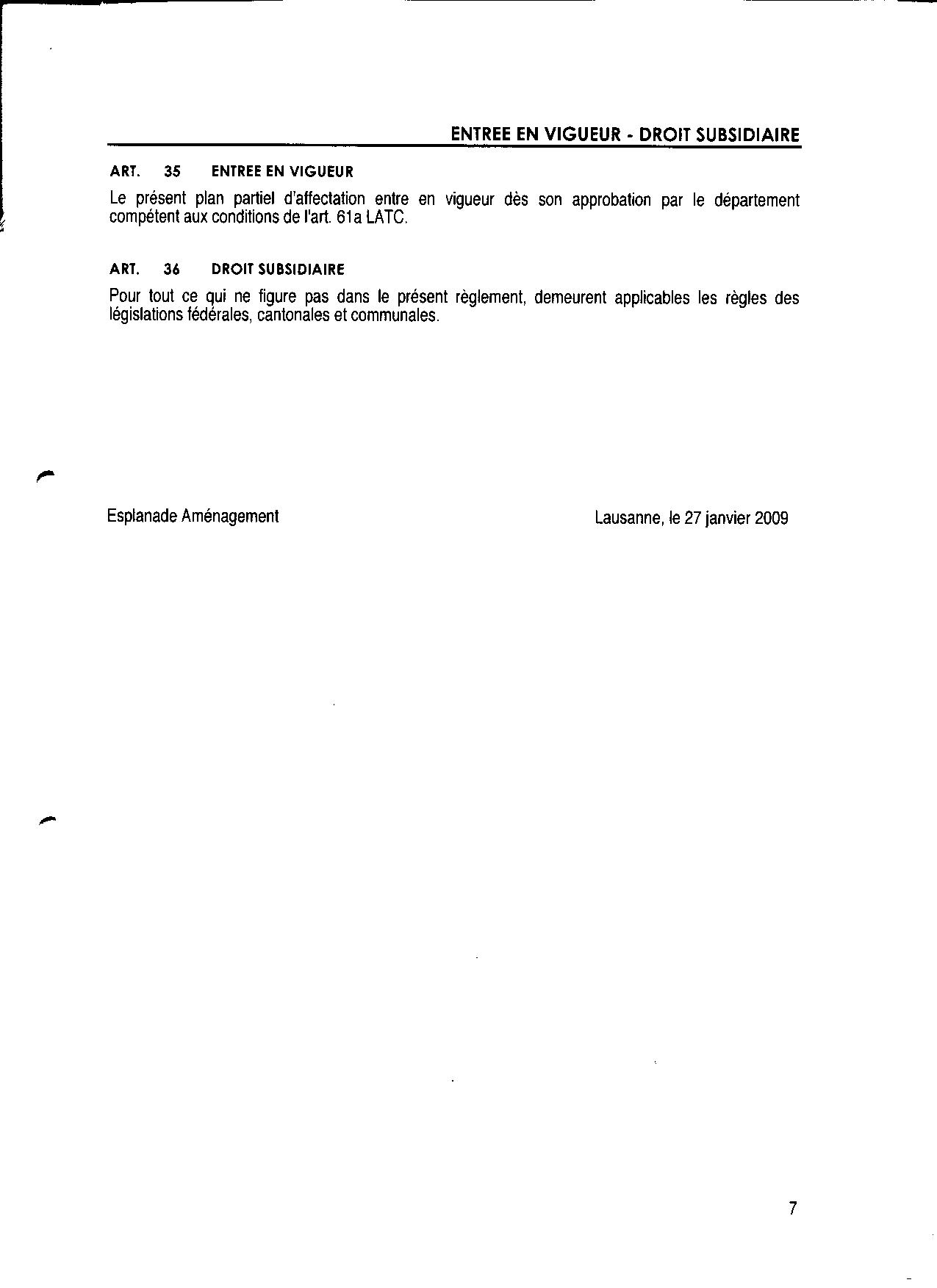 ENTREE EN VIGUEUR - DROIT SUBSIDIAIRE

ART. 35 ENTREE EN VIGUEUR

Le présent plan partiel d'affectation entre en vigueur dès son approbation par le département compétent aux conditions de l'art. 61a LATC.

ART. 36 DROIT SUBSIDIAIRE

Pour tout ce qui ne figure pas dans le présent règlement, demeurent applicables les règles des législations fédérales, cantonales et communales.

Esplanade Aménagement

Lausanne, le 27 janvier 2009

7